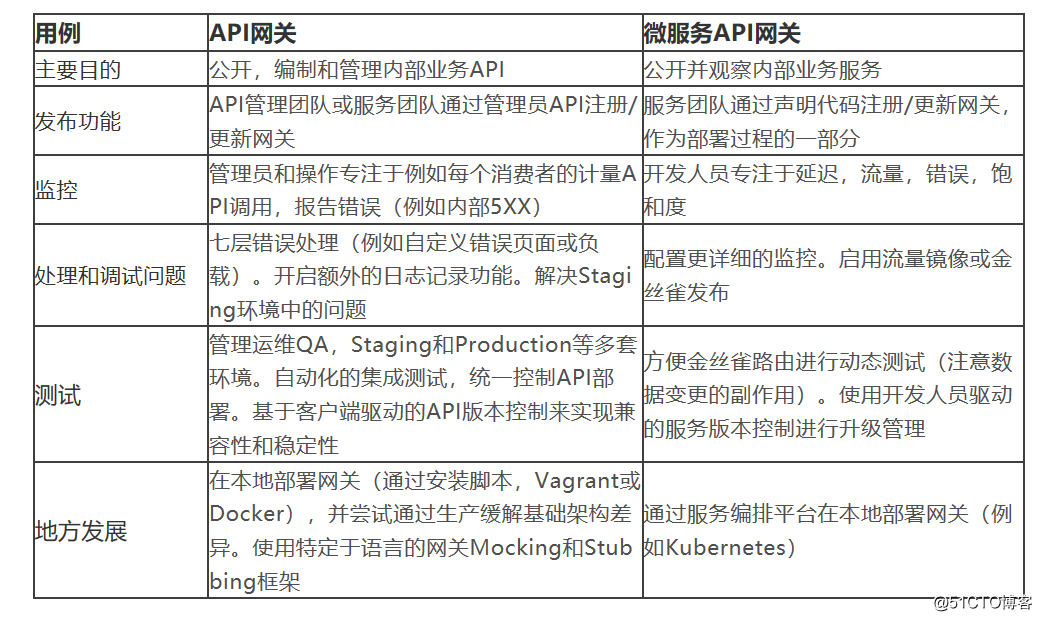 | 用例 | API网关 | 微服务API网关 |
|---|---|---|
| 主要目的 | 公开，编制和管理内部业务API | 公开并观察内部业务服务 |
| 发布功能 | API管理团队或服务团队通过管理员API注册/更新网关 | 服务团队通过声明代码注册/更新网关，作为部署过程的一部分 |
| 监控 | 管理员和操作专注于例如每个消费者的计量API调用，报告错误（例如内部5XX） | 开发人员专注于延迟，流量，错误，饱和度 |
| 处理和调试问题 | 七层错误处理（例如自定义错误页面或负载）。开启额外的日志记录功能。解决Staging环境中的问题 | 配置更详细的监控。启用流量镜像或金丝雀发布 |
| 测试 | 管理运维QA，Staging和Production等多套环境。自动化的集成测试，统一控制API部署。基于客户端驱动的API版本控制来实现兼容性和稳定性 | 方便金丝雀路由进行动态测试（注意数据变更的副作用）。使用开发人员驱动的服务版本控制进行升级管理 |
| 地方发展 | 在本地部署网关（通过安装脚本，Vagrant或Docker），并尝试通过生产缓解基础架构差异。使用特定于语言的网关Mocking和Stubbing框架 | 通过服务编排平台在本地部署网关（例如Kubernetes） |

@51CTO博客